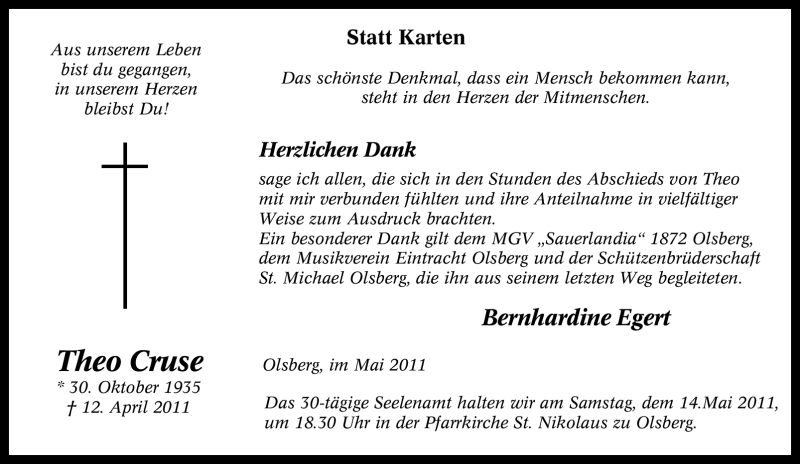 Aus unserem Leben
bist du gegangen,
in unserem Herzen
bleibst Du!

Theo Cruse
* 30. Oktober 1935
† 12. April 2011

Statt Karten

Das schönste Denkmal, dass ein Mensch bekommen kann,
steht in den Herzen der Mitmenschen.

Herzlichen Dank

sage ich allen, die sich in den Stunden des Abschieds von Theo mit mir verbunden fühlten und ihre Anteilnahme in vielfältiger Weise zum Ausdruck brachten.
Ein besonderer Dank gilt dem MGV „Sauerlandia“ 1872 Olsberg, dem Musikverein Eintracht Olsberg und der Schützenbrüderschaft St. Michael Olsberg, die ihn aus seinem letzten Weg begleiteten.

Bernhardine Egert

Olsberg, im Mai 2011

Das 30-tägige Seelenamt halten wir am Samstag, dem 14.Mai 2011, um 18.30 Uhr in der Pfarrkirche St. Nikolaus zu Olsberg.